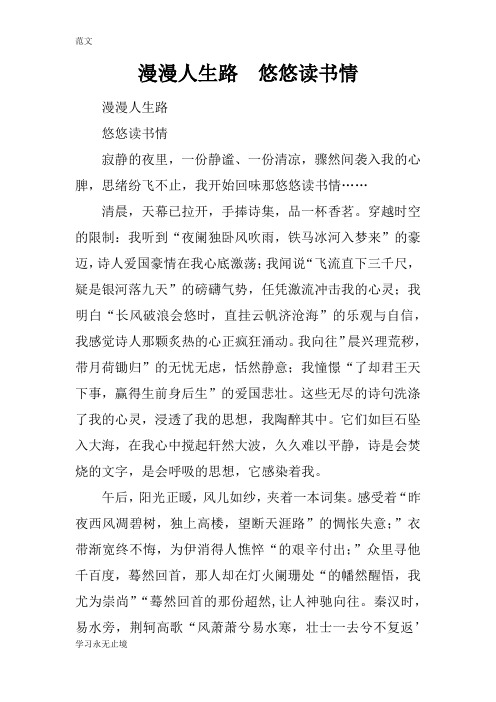 范文

漫漫人生路　悠悠读书情

漫漫人生路

悠悠读书情

寂静的夜里，一份静谧、一份清凉，骤然间袭入我的心脾，思绪纷飞不止，我开始回味那悠悠读书情……

清晨，天幕已拉开，手捧诗集，品一杯香茗。穿越时空的限制：我听到“夜阑独卧风吹雨，铁马冰河入梦来”的豪迈，诗人爱国豪情在我心底激荡；我闻说“飞流直下三千尺，疑是银河落九天”的磅礴气势，任凭激流冲击我的心灵；我明白“长风破浪会悠时，直挂云帆济沧海”的乐观与自信，我感觉诗人那颗炙热的心正疯狂涌动。我向往”晨兴理荒秽，带月荷锄归”的无忧无虑，恬然静意；我憧憬“了却君王天下事，赢得生前身后生”的爱国悲壮。这些无尽的诗句洗涤了我的心灵，浸透了我的思想，我陶醉其中。它们如巨石坠入大海，在我心中搅起轩然大波，久久难以平静，诗是会焚烧的文字，是会呼吸的思想，它感染着我。

午后，阳光正暖，风儿如纱，夹着一本词集。感受着“昨夜西风凋碧树，独上高楼，望断天涯路”的惆怅失意；”衣带渐宽终不悔，为伊消得人憔悴“的艰辛付出；”众里寻他千百度，蓦然回首，那人却在灯火阑珊处“的幡然醒悟，我尤为崇尚”“蓦然回首的那份超然，让人神驰向往。秦汉时，易水旁，荆轲高歌“风萧萧兮易水寒，壮士一去兮不复返’

学习永无止境